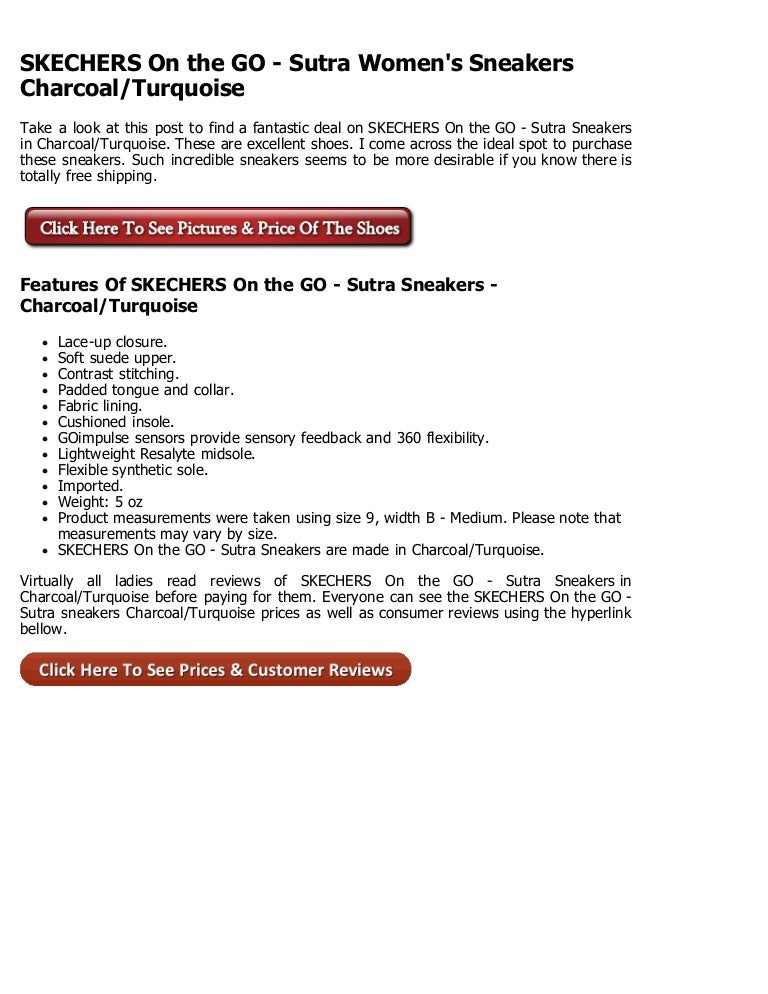 SKECHERS On the GO - Sutra Women's Sneakers Charcoal/Turquoise

Take a look at this post to find a fantastic deal on SKECHERS On the GO - Sutra Sneakers in Charcoal/Turquoise. These are excellent shoes. I come across the ideal spot to purchase these sneakers. Such incredible sneakers seems to be more desirable if you know there is totally free shipping.

Click Here To See Pictures & Price Of The Shoes

Features Of SKECHERS On the GO - Sutra Sneakers - Charcoal/Turquoise

- Lace-up closure.
- Soft suede upper.
- Contrast stitching.
- Padded tongue and collar.
- Fabric lining.
- Cushioned insole.
- GOimpulse sensors provide sensory feedback and 360 flexibility.
- Lightweight Resalyte midsole.
- Flexible synthetic sole.
- Imported.
- Weight: 5 oz
- Product measurements were taken using size 9, width B - Medium. Please note that measurements may vary by size.
- SKECHERS On the GO - Sutra Sneakers are made in Charcoal/Turquoise.

Virtually all ladies read reviews of SKECHERS On the GO - Sutra Sneakers in Charcoal/Turquoise before paying for them. Everyone can see the SKECHERS On the GO - Sutra sneakers Charcoal/Turquoise prices as well as consumer reviews using the hyperlink bellow.

Click Here To See Prices & Customer Reviews